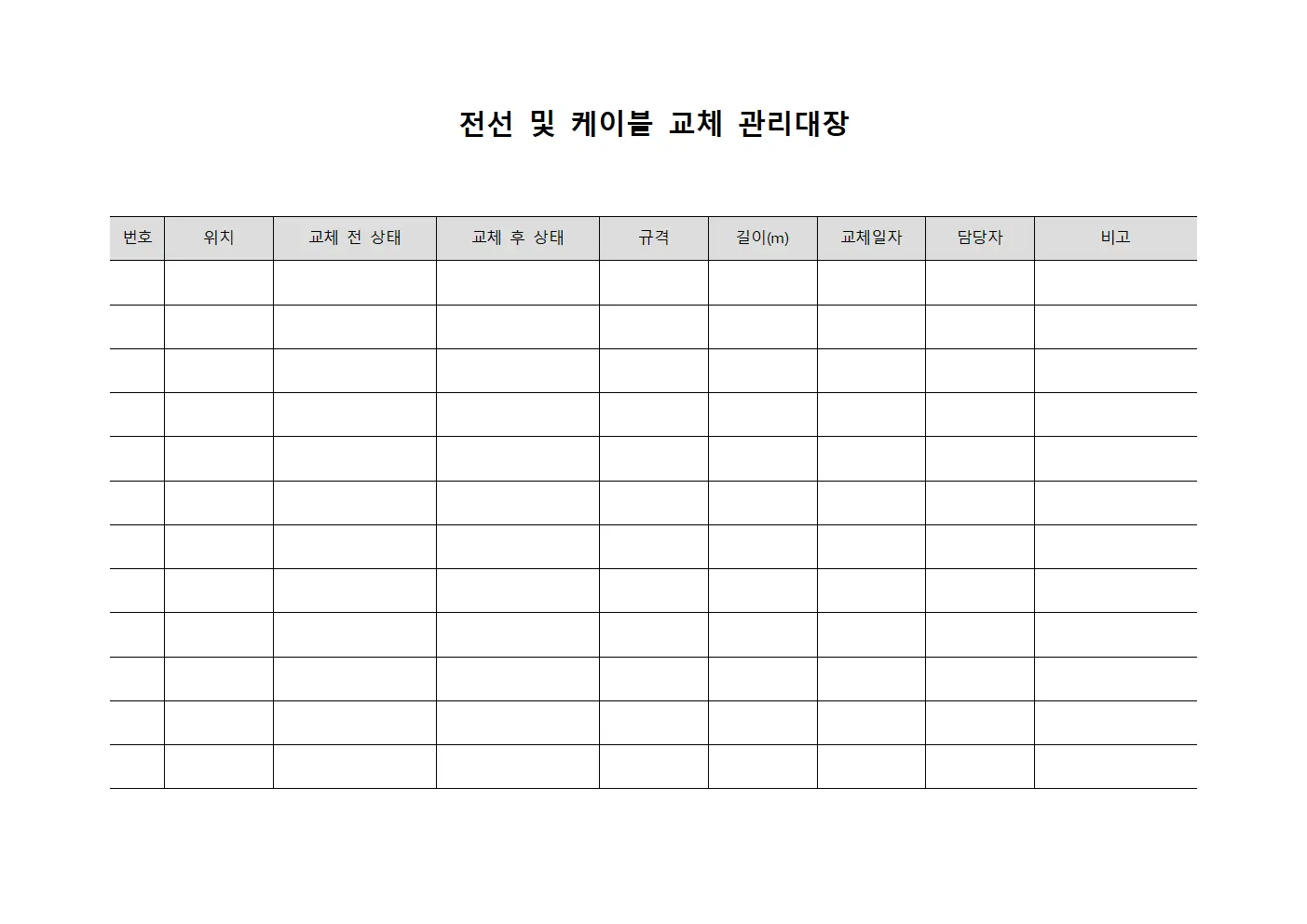 전선 및 케이블 교체 관리대장

| 번호 | 위치 | 교체 전 상태 | 교체 후 상태 | 규격 | 길이(m) | 교체일자 | 담당자 | 비고 |
|---|---|---|---|---|---|---|---|---|
| | | | | | | | | |
| | | | | | | | | |
| | | | | | | | | |
| | | | | | | | | |
| | | | | | | | | |
| | | | | | | | | |
| | | | | | | | | |
| | | | | | | | | |
| | | | | | | | | |
| | | | | | | | | |
| | | | | | | | | |
| | | | | | | | | |